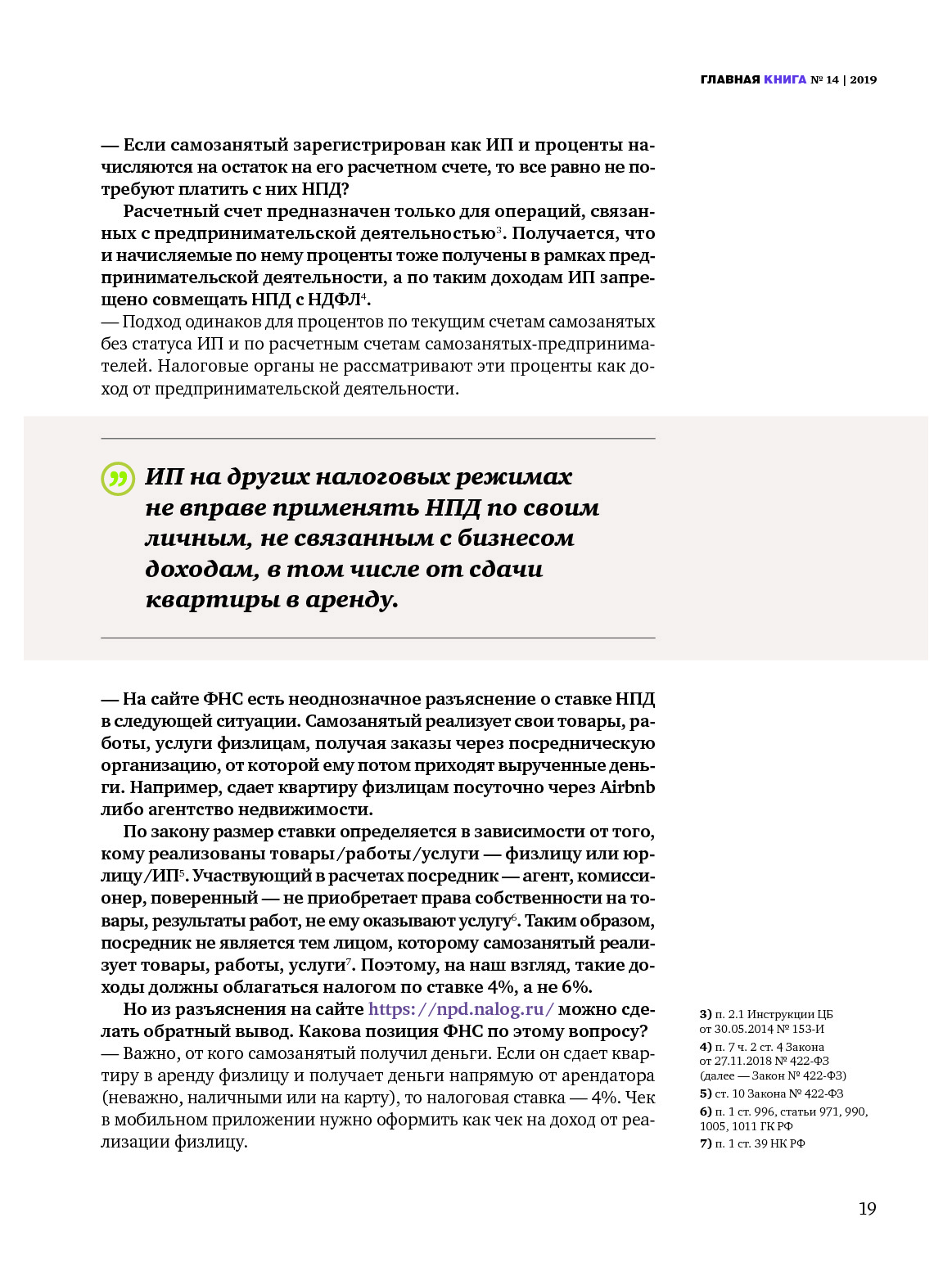 ГЛАВНАЯ КНИГА № 14 | 2019

— Если самозанятый зарегистрирован как ИП и проценты начисляются на остаток на его расчетном счете, то все равно не потребуют платить с них НПД?

Расчетный счет предназначен только для операций, связанных с предпринимательской деятельностью$^3$. Получается, что и начисляемые по нему проценты тоже получены в рамках предпринимательской деятельности, а по таким доходам ИП запрещено совмещать НПД с НДФЛ$^4$.

— Подход одинаков для процентов по текущим счетам самозанятых без статуса ИП и по расчетным счетам самозанятых-предпринимателей. Налоговые органы не рассматривают эти проценты как доход от предпринимательской деятельности.

ИП на других налоговых режимах не вправе применять НПД по своим личным, не связанным с бизнесом доходам, в том числе от сдачи квартиры в аренду.

— На сайте ФНС есть неоднозначное разъяснение о ставке НПД в следующей ситуации. Самозанятый реализует свои товары, работы, услуги физлицам, получая заказы через посредническую организацию, от которой ему потом приходят вырученные деньги. Например, сдает квартиру физлицам посуточно через Airbnb либо агентство недвижимости.

По закону размер ставки определяется в зависимости от того, кому реализованы товары/работы/услуги — физлицу или юрлицу/ИП$^5$. Участвующий в расчетах посредник — агент, комиссионер, поверенный — не приобретает права собственности на товары, результаты работ, не ему оказывают услугу$^6$. Таким образом, посредник не является тем лицом, которому самозанятый реализует товары, работы, услуги$^7$. Поэтому, на наш взгляд, такие доходы должны облагаться налогом по ставке 4%, а не 6%.

Но из разъяснения на сайте https://npd.nalog.ru/ можно сделать обратный вывод. Какова позиция ФНС по этому вопросу?

— Важно, от кого самозанятый получил деньги. Если он сдает квартиру в аренду физлицу и получает деньги напрямую от арендатора (неважно, наличными или на карту), то налоговая ставка — 4%. Чек в мобильном приложении нужно оформить как чек на доход от реализации физлицу.

3) п. 2.1 Инструкции ЦБ от 30.05.2014 № 153-И
4) п. 7 ч. 2 ст. 4 Закона от 27.11.2018 № 422-ФЗ (далее — Закон № 422-ФЗ)
5) ст. 10 Закона № 422-ФЗ
6) п. 1 ст. 996, статьи 971, 990, 1005, 1011 ГК РФ
7) п. 1 ст. 39 НК РФ

19